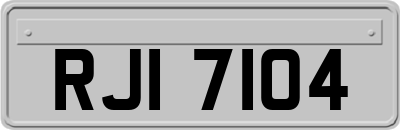 RJI 7104